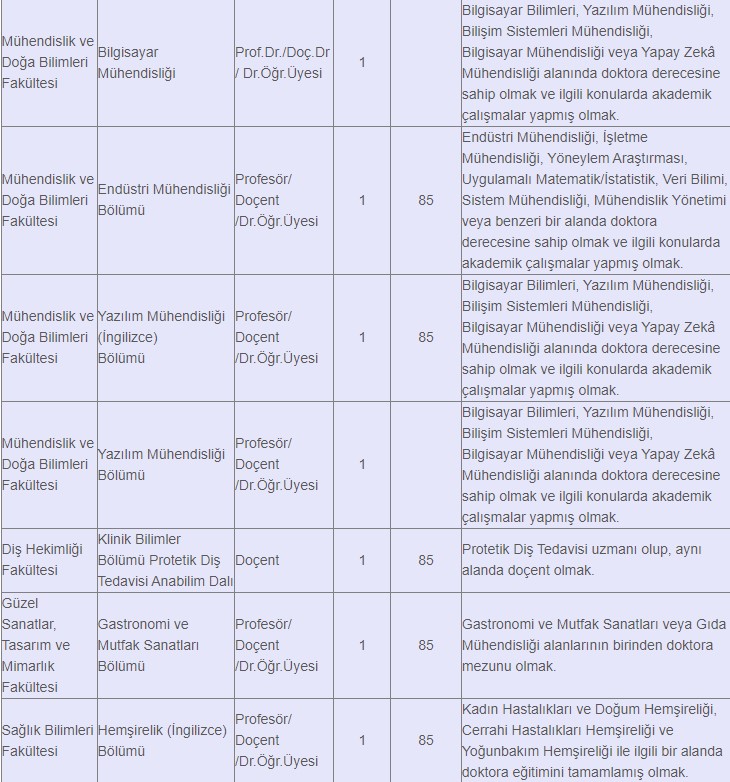 | | | | | | |
|---|---|---|---|---|---|
| Mühendislik ve Doğa Bilimleri Fakültesi | Bilgisayar Mühendisliği | Prof.Dr./Doç.Dr / Dr.Öğr.Üyesi | 1 | | Bilgisayar Bilimleri, Yazılım Mühendisliği, Bilişim Sistemleri Mühendisliği, Bilgisayar Mühendisliği veya Yapay Zekâ Mühendisliği alanında doktora derecesine sahip olmak ve ilgili konularda akademik çalışmalar yapmış olmak. |
| Mühendislik ve Doğa Bilimleri Fakültesi | Endüstri Mühendisliği Bölümü | Profesör/ Doçent /Dr.Öğr.Üyesi | 1 | 85 | Endüstri Mühendisliği, İşletme Mühendisliği, Yöneylem Araştırması, Uygulamalı Matematik/İstatistik, Veri Bilimi, Sistem Mühendisliği, Mühendislik Yönetimi veya benzeri bir alanda doktora derecesine sahip olmak ve ilgili konularda akademik çalışmalar yapmış olmak. |
| Mühendislik ve Doğa Bilimleri Fakültesi | Yazılım Mühendisliği (İngilizce) Bölümü | Profesör/ Doçent /Dr.Öğr.Üyesi | 1 | 85 | Bilgisayar Bilimleri, Yazılım Mühendisliği, Bilişim Sistemleri Mühendisliği, Bilgisayar Mühendisliği veya Yapay Zekâ Mühendisliği alanında doktora derecesine sahip olmak ve ilgili konularda akademik çalışmalar yapmış olmak. |
| Mühendislik ve Doğa Bilimleri Fakültesi | Yazılım Mühendisliği Bölümü | Profesör/ Doçent /Dr.Öğr.Üyesi | 1 | | Bilgisayar Bilimleri, Yazılım Mühendisliği, Bilişim Sistemleri Mühendisliği, Bilgisayar Mühendisliği veya Yapay Zekâ Mühendisliği alanında doktora derecesine sahip olmak ve ilgili konularda akademik çalışmalar yapmış olmak. |
| Diş Hekimliği Fakültesi | Klinik Bilimler Bölümü Protetik Diş Tedavisi Anabilim Dalı | Doçent | 1 | 85 | Protetik Diş Tedavisi uzmanı olup, aynı alanda doçent olmak. |
| Güzel Sanatlar, Tasarım ve Mimarlık Fakültesi | Gastronomi ve Mutfak Sanatları Bölümü | Profesör/ Doçent /Dr.Öğr.Üyesi | 1 | 85 | Gastronomi ve Mutfak Sanatları veya Gıda Mühendisliği alanlarının birinden doktora mezunu olmak. |
| Sağlık Bilimleri Fakültesi | Hemşirelik (İngilizce) Bölümü | Profesör/ Doçent /Dr.Öğr.Üyesi | 1 | 85 | Kadın Hastalıkları ve Doğum Hemşireliği, Cerrahi Hastalıkları Hemşireliği ve Yoğunbakım Hemşireliği ile ilgili bir alanda doktora eğitimini tamamlamış olmak. |